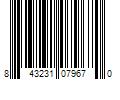 8 43231 07967 0